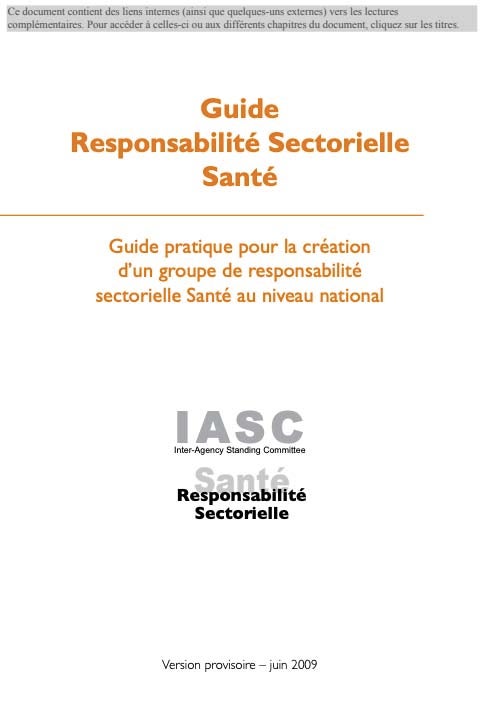 Ce document contient des liens internes (ainsi que quelques-uns externes) vers les lectures complémentaires. Pour accéder à celles-ci ou aux différents chapitres du document, cliquez sur les titres.

Guide
Responsabilité Sectorielle
Santé

Guide pratique pour la création d'un groupe de responsabilité sectorielle Santé au niveau national

IASC
Inter-Agency Standing Committee
Santé
Responsabilité
Sectorielle

Version provisoire – juin 2009